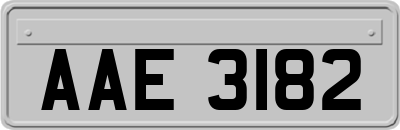 AAE 3182